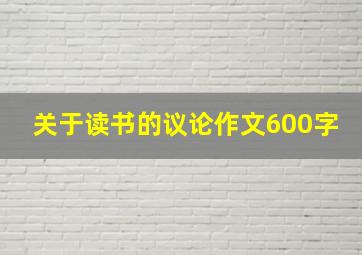 关于读书的议论作文600字